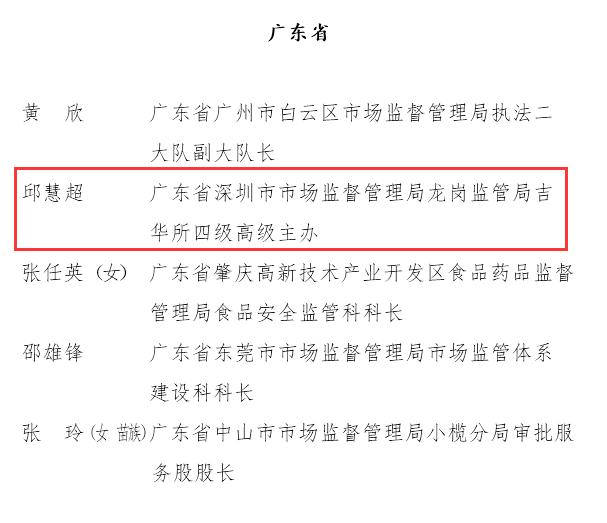 广东省

黄 欣 广东省广州市白云区市场监督管理局执法二大队副大队长

邱慧超 广东省深圳市市场监督管理局龙岗监管局吉华所四级高级主办

张任英（女） 广东省肇庆高新技术产业开发区食品药品监督管理局食品安全监管科科长

邵雄锋 广东省东莞市市场监督管理局市场监管体系建设科科长

张 玲（女 苗族）广东省中山市市场监督管理局小榄分局审批服务股股长